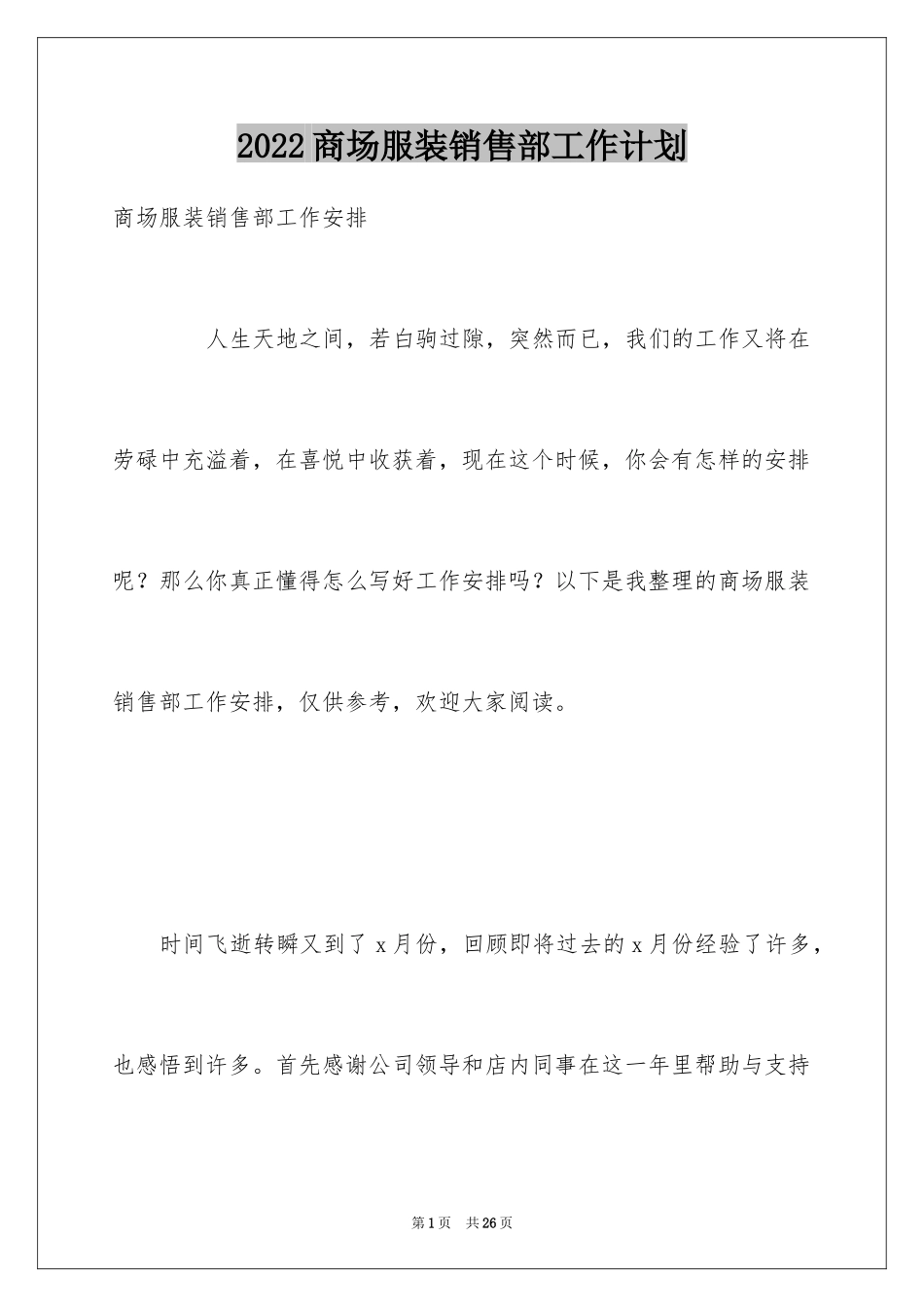 2022商场服装销售部工作计划

商场服装销售部工作安排

人生天地之间，若白驹过隙，突然而已，我们的工作又将在劳碌中充溢着，在喜悦中收获着，现在这个时候，你会有怎样的安排呢？那么你真正懂得怎么写好工作安排吗？以下是我整理的商场服装销售部工作安排，仅供参考，欢迎大家阅读。

时间飞逝转瞬又到了x月份，回顾即将过去的x月份经验了许多，也感悟到许多。首先感谢公司领导和店内同事在这一年里帮助与支持

第1页　共26页